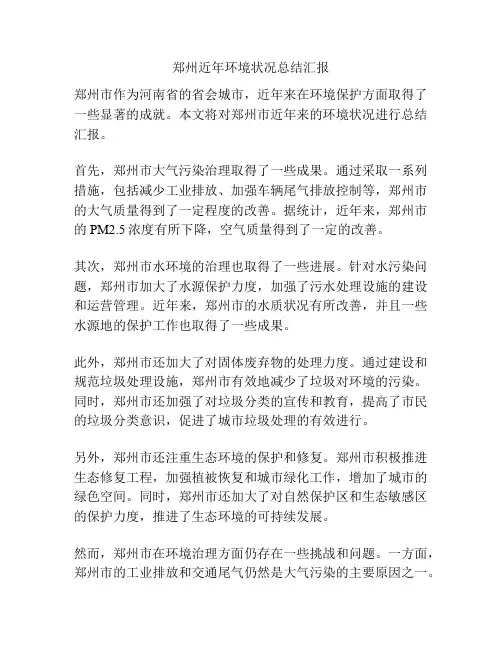 郑州近年环境状况总结汇报

郑州市作为河南省的省会城市，近年来在环境保护方面取得了一些显著的成就。本文将对郑州市近年来的环境状况进行总结汇报。

首先，郑州市大气污染治理取得了一些成果。通过采取一系列措施，包括减少工业排放、加强车辆尾气排放控制等，郑州市的大气质量得到了一定程度的改善。据统计，近年来，郑州市的 PM2.5 浓度有所下降，空气质量得到了一定的改善。

其次，郑州市水环境的治理也取得了一些进展。针对水污染问题，郑州市加大了水源保护力度，加强了污水处理设施的建设和运营管理。近年来，郑州市的水质状况有所改善，并且一些水源地的保护工作也取得了一些成果。

此外，郑州市还加大了对固体废弃物的处理力度。通过建设和规范垃圾处理设施，郑州市有效地减少了垃圾对环境的污染。同时，郑州市还加强了对垃圾分类的宣传和教育，提高了市民的垃圾分类意识，促进了城市垃圾处理的有效进行。

另外，郑州市还注重生态环境的保护和修复。郑州市积极推进生态修复工程，加强植被恢复和城市绿化工作，增加了城市的绿色空间。同时，郑州市还加大了对自然保护区和生态敏感区的保护力度，推进了生态环境的可持续发展。

然而，郑州市在环境治理方面仍存在一些挑战和问题。一方面，郑州市的工业排放和交通尾气仍然是大气污染的主要原因之一。